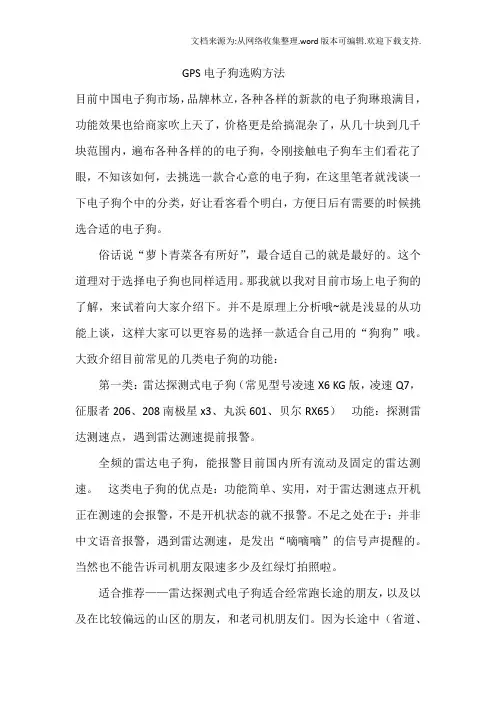 文档来源为:从网络收集整理.word版本可编辑.欢迎下载支持.

GPS电子狗选购方法

目前中国电子狗市场，品牌林立，各种各样的新款的电子狗琳琅满目，功能效果也给商家吹上天了，价格更是给搞混杂了，从几十块到几千块范围内，遍布各种各样的的电子狗，令刚接触电子狗车主们看花了眼，不知该如何，去挑选一款合心意的电子狗，在这里笔者就浅谈一下电子狗个中的分类，好让看客看个明白，方便日后有需要的时候挑选合适的电子狗。

俗话说“萝卜青菜各有所好”，最合适自己的就是最好的。这个道理对于选择电子狗也同样适用。那我就以我对目前市场上电子狗的了解，来试着向大家介绍下。并不是原理上分析哦~就是浅显的从功能上谈，这样大家可以更容易的选择一款适合自己用的“狗狗”哦。大致介绍目前常见的几类电子狗的功能：

第一类：雷达探测式电子狗（常见型号凌速X6 KG版，凌速Q7，征服者206、208南极星x3、丸浜601、贝尔RX65）　功能：探测雷达测速点，遇到雷达测速提前报警。

全频的雷达电子狗，能报警目前国内所有流动及固定的雷达测速。　这类电子狗的优点是：功能简单、实用，对于雷达测速点开机正在测速的会报警，不是开机状态的就不报警。不足之处在于：并非中文语音报警，遇到雷达测速，是发出“嘀嘀嘀”的信号声提醒的。当然也不能告诉司机朋友限速多少及红绿灯拍照啦。

适合推荐——雷达探测式电子狗适合经常跑长途的朋友，以及以及在比较偏远的山区的朋友，和老司机朋友们。因为长途中（省道、